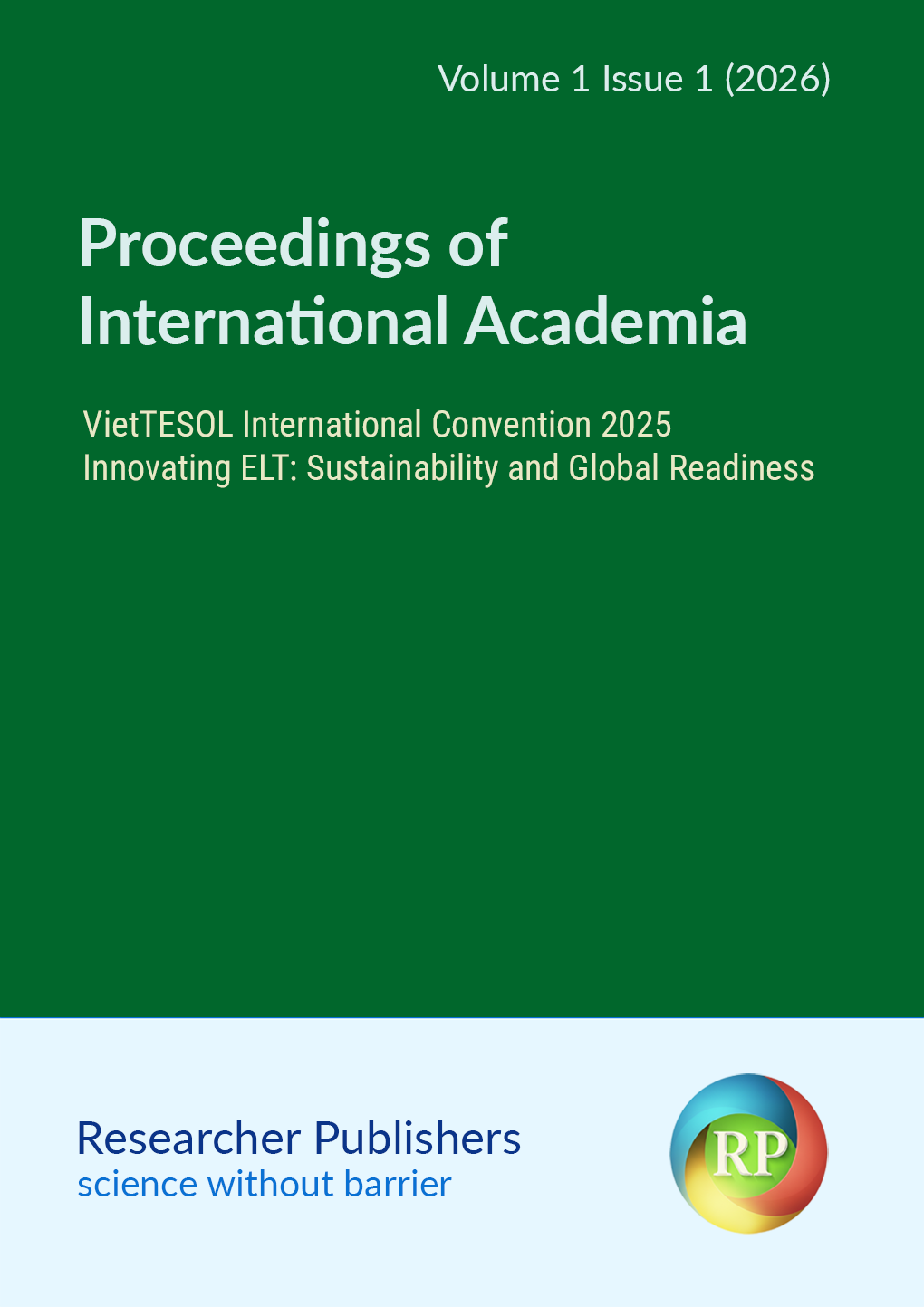 Volume 1 Issue 1 (2026)

Proceedings of International Academia

VietTESOL International Convention 2025
Innovating ELT: Sustainability and Global Readiness

Researcher Publishers
science without barrier

RP